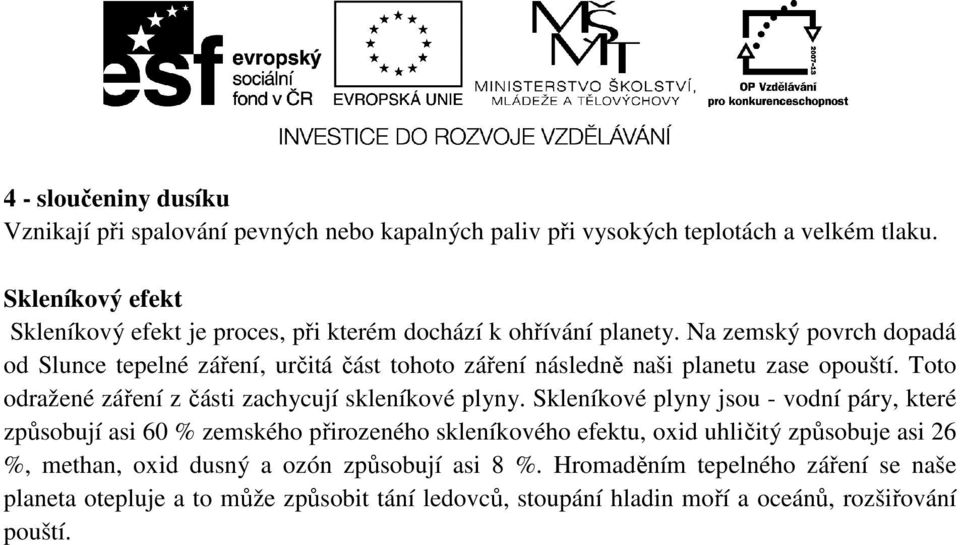 esf evropský sociální fond v ČR

EVROPSKÁ UNIE

MŠMT MINISTERSTVO ŠKOLSTVÍ, MLÁDEŽE A TĚLOVÝCHOVY

2007-13 OP Vzdělávání pro konkurenceschopnost

INVESTICE DO ROZVOJE VZDĚLÁVÁNÍ

4 - sloučeniny dusíku
Vznikají při spalování pevných nebo kapalných paliv při vysokých teplotách a velkém tlaku.

Skleníkový efekt
Skleníkový efekt je proces, při kterém dochází k ohřívání planety. Na zemský povrch dopadá od Slunce tepelné záření, určitá část tohoto záření následně naši planetu zase opouští. Toto odražené záření z části zachycují skleníkové plyny. Skleníkové plyny jsou - vodní páry, které způsobují asi 60 % zemského přirozeného skleníkového efektu, oxid uhličitý způsobuje asi 26 %, methan, oxid dusný a ozón způsobují asi 8 %. Hromaděním tepelného záření se naše planeta otepluje a to může způsobit tání ledovců, stoupání hladin moří a oceánů, rozšiřování pouští.